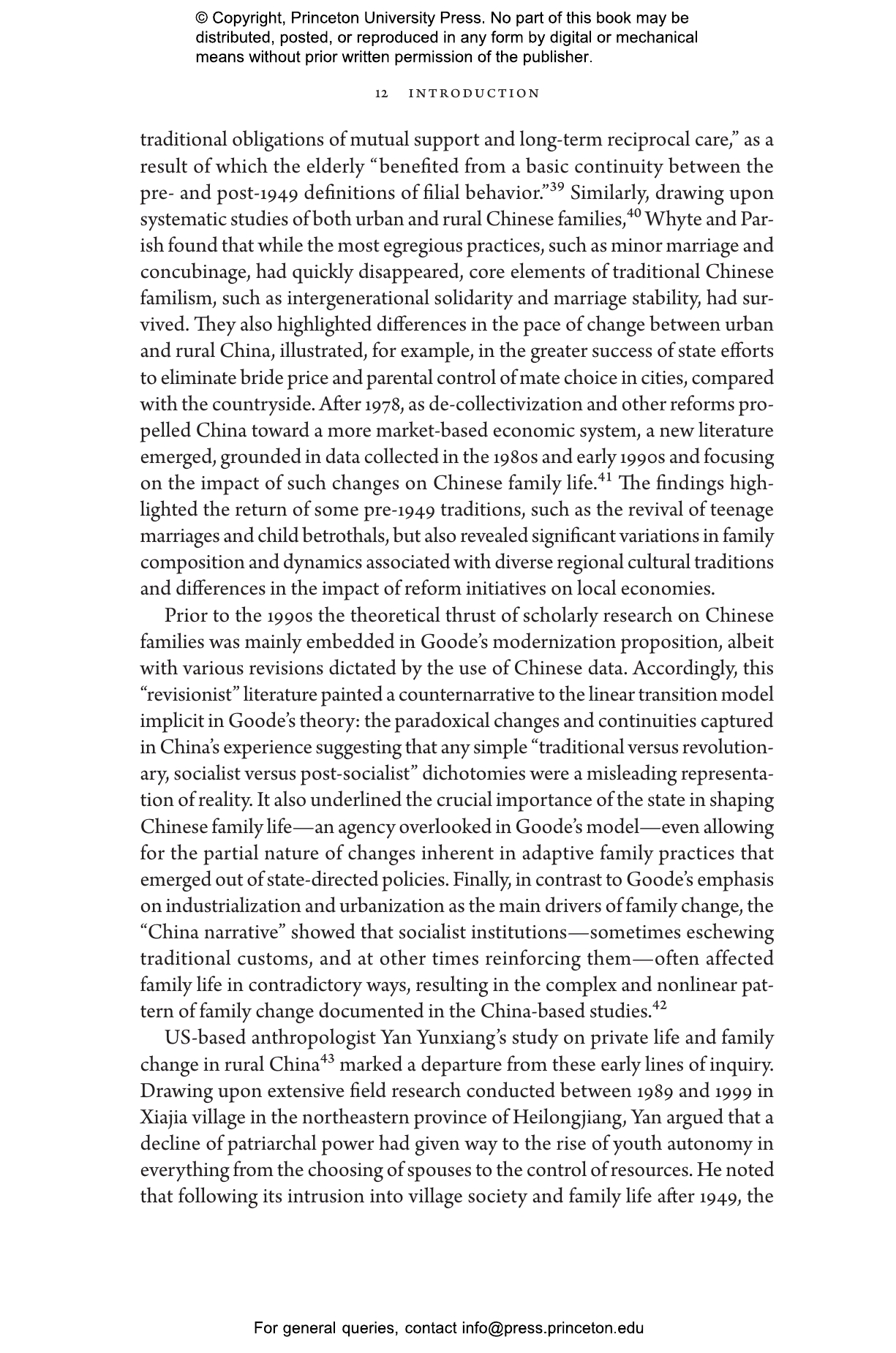 © Copyright, Princeton University Press. No part of this book may be distributed, posted, or reproduced in any form by digital or mechanical means without prior written permission of the publisher.

12 INTRODUCTION

traditional obligations of mutual support and long-term reciprocal care," as a result of which the elderly "benefited from a basic continuity between the pre- and post-1949 definitions of filial behavior."$^{39}$ Similarly, drawing upon systematic studies of both urban and rural Chinese families,$^{40}$ Whyte and Parish found that while the most egregious practices, such as minor marriage and concubinage, had quickly disappeared, core elements of traditional Chinese familism, such as intergenerational solidarity and marriage stability, had survived. They also highlighted differences in the pace of change between urban and rural China, illustrated, for example, in the greater success of state efforts to eliminate bride price and parental control of mate choice in cities, compared with the countryside. After 1978, as de-collectivization and other reforms propelled China toward a more market-based economic system, a new literature emerged, grounded in data collected in the 1980s and early 1990s and focusing on the impact of such changes on Chinese family life.$^{41}$ The findings highlighted the return of some pre-1949 traditions, such as the revival of teenage marriages and child betrothals, but also revealed significant variations in family composition and dynamics associated with diverse regional cultural traditions and differences in the impact of reform initiatives on local economies.

Prior to the 1990s the theoretical thrust of scholarly research on Chinese families was mainly embedded in Goode's modernization proposition, albeit with various revisions dictated by the use of Chinese data. Accordingly, this "revisionist" literature painted a counternarrative to the linear transition model implicit in Goode's theory: the paradoxical changes and continuities captured in China's experience suggesting that any simple "traditional versus revolutionary, socialist versus post-socialist" dichotomies were a misleading representation of reality. It also underlined the crucial importance of the state in shaping Chinese family life—an agency overlooked in Goode's model—even allowing for the partial nature of changes inherent in adaptive family practices that emerged out of state-directed policies. Finally, in contrast to Goode's emphasis on industrialization and urbanization as the main drivers of family change, the "China narrative" showed that socialist institutions—sometimes eschewing traditional customs, and at other times reinforcing them—often affected family life in contradictory ways, resulting in the complex and nonlinear pattern of family change documented in the China-based studies.$^{42}$

US-based anthropologist Yan Yunxiang's study on private life and family change in rural China$^{43}$ marked a departure from these early lines of inquiry. Drawing upon extensive field research conducted between 1989 and 1999 in Xiajia village in the northeastern province of Heilongjiang, Yan argued that a decline of patriarchal power had given way to the rise of youth autonomy in everything from the choosing of spouses to the control of resources. He noted that following its intrusion into village society and family life after 1949, the

For general queries, contact info@press.princeton.edu